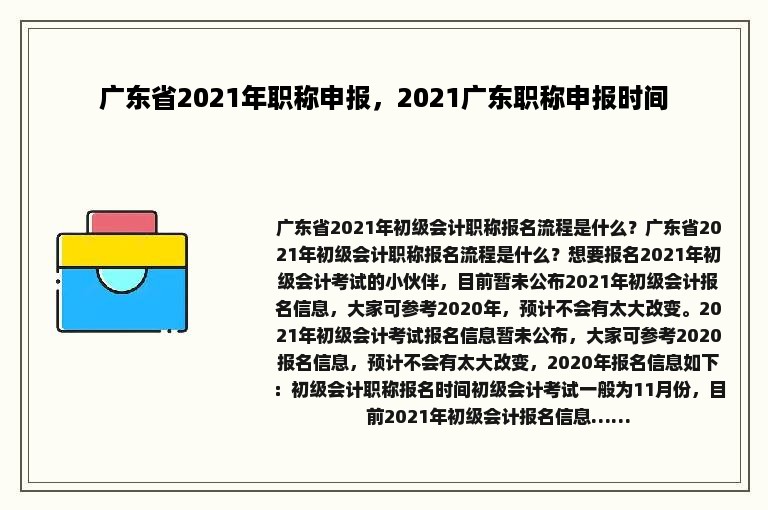 广东省2021年职称申报，2021广东职称申报时间

广东省2021年初级会计职称报名流程是什么？广东省2021年初级会计职称报名流程是什么？想要报名2021年初级会计考试的小伙伴，目前暂未公布2021年初级会计报名信息，大家可参考2020年，预计不会有太大改变。2021年初级会计考试报名信息暂未公布，大家可参考2020报名信息，预计不会有太大改变，2020年报名信息如下：初级会计职称报名时间初级会计考试一般为11月份，目前2021年初级会计报名信息......